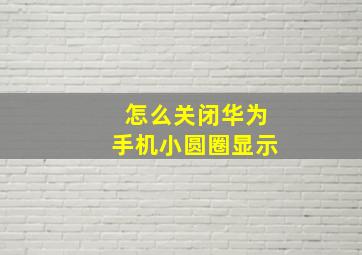 怎么关闭华为
手机小圆圈显示